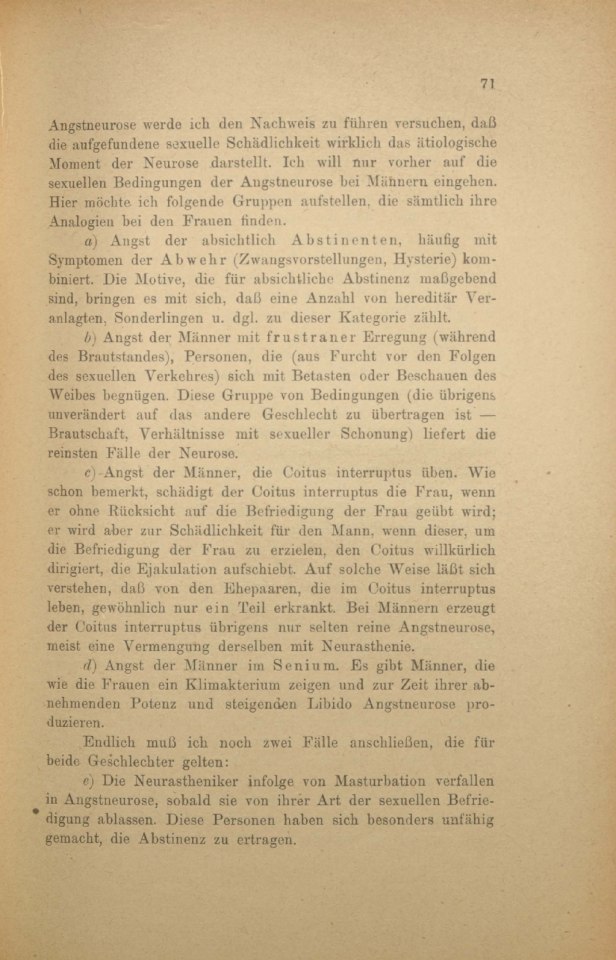 71

Angstneurose werde ich den Nachweis zu führen versuchen, daß die aufgefundene sexuelle Schädlichkeit wirklich das ätiologische Moment der Neurose darstellt. Ich will nur vorher auf die sexuellen Bedingungen der Angstneurose bei Männern eingehen. Hier möchte ich folgende Gruppen aufstellen, die sämtlich ihre Analogien bei den Frauen finden.

a) Angst der absichtlich Abstinenten, häufig mit Symptomen der Abwehr (Zwangsvorstellungen, Hysterie) kombiniert. Die Motive, die für absichtliche Abstinenz maßgebend sind, bringen es mit sich, daß eine Anzahl von hereditär Veranlagten, Sonderlingen u. dgl. zu dieser Kategorie zählt.

b) Angst der Männer mit frustraner Erregung (während des Brautstandes), Personen, die (aus Furcht vor den Folgen des sexuellen Verkehres) sich mit Betasten oder Beschauen des Weibes begnügen. Diese Gruppe von Bedingungen (die übrigens unverändert auf das andere Geschlecht zu übertragen ist — Brautschaft, Verhältnisse mit sexueller Schonung) liefert die reinsten Fälle der Neurose.

c) Angst der Männer, die Coitus interruptus üben. Wie schon bemerkt, schädigt der Coitus interruptus die Frau, wenn er ohne Rücksicht auf die Befriedigung der Frau geübt wird; er wird aber zur Schädlichkeit für den Mann, wenn dieser, um die Befriedigung der Frau zu erzielen, den Coitus willkürlich dirigiert, die Ejakulation aufschiebt. Auf solche Weise läßt sich verstehen, daß von den Ehepaaren, die im Coitus interruptus leben, gewöhnlich nur ein Teil erkrankt. Bei Männern erzeugt der Coitus interruptus übrigens nur selten reine Angstneurose, meist eine Vermengung derselben mit Neurasthenie.

d) Angst der Männer im Senium. Es gibt Männer, die wie die Frauen ein Klimakterium zeigen und zur Zeit ihrer abnehmenden Potenz und steigenden Libido Angstneurose produzieren.

Endlich muß ich noch zwei Fälle anschließen, die für beide Geschlechter gelten:

e) Die Neurastheniker infolge von Masturbation verfallen in Angstneurose, sobald sie von ihrer Art der sexuellen Befriedigung ablassen. Diese Personen haben sich besonders unfähig gemacht, die Abstinenz zu ertragen.